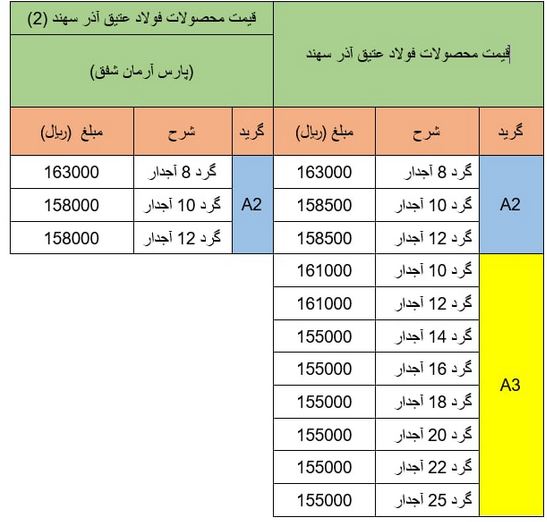 قیمت محصولات فولاد عتیق آذر سهند

| گرید | شرح | مبلغ (ریال) |
|---|---|---|
| A2 | گرد 8 آجدار | 163000 |
| A2 | گرد 10 آجدار | 158500 |
| A2 | گرد 12 آجدار | 158500 |
| A3 | گرد 10 آجدار | 161000 |
| A3 | گرد 12 آجدار | 161000 |
| A3 | گرد 14 آجدار | 155000 |
| A3 | گرد 16 آجدار | 155000 |
| A3 | گرد 18 آجدار | 155000 |
| A3 | گرد 20 آجدار | 155000 |
| A3 | گرد 22 آجدار | 155000 |
| A3 | گرد 25 آجدار | 155000 |

قیمت محصولات فولاد عتیق آذر سهند (2)

(پارس آرمان شفق)

| گرید | شرح | مبلغ (ریال) |
|---|---|---|
| A2 | گرد 8 آجدار | 163000 |
| A2 | گرد 10 آجدار | 158000 |
| A2 | گرد 12 آجدار | 158000 |